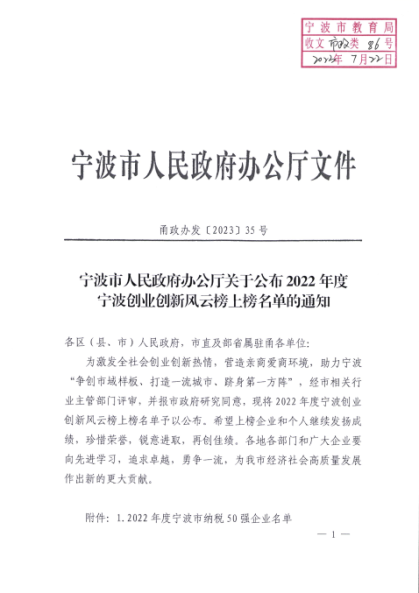 宁波市教育局
收文 市政类 86 号
2023年 7月22日

宁波市人民政府办公厅文件

甬政办发〔2023〕35 号

宁波市人民政府办公厅关于公布 2022 年度宁波创业创新风云榜上榜名单的通知

各区（县、市）人民政府，市直及部省属驻甬各单位：

为激发全社会创业创新热情，营造亲商爱商环境，助力宁波“争创市域样板、打造一流城市、跻身第一方阵”，经市相关行业主管部门评审，并报市政府研究同意，现将 2022 年度宁波创业创新风云榜上榜名单予以公布。希望上榜企业和个人继续发扬成绩，珍惜荣誉，锐意进取，再创佳绩。各地各部门和广大企业要向先进学习，追求卓越，勇争一流，为我市经济社会高质量发展作出新的更大贡献。

附件：1. 2022 年度宁波市纳税 50 强企业名单

— 1 —